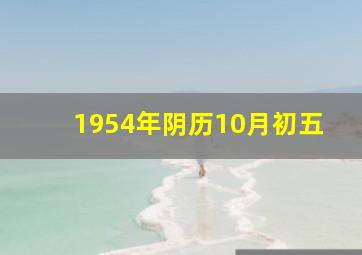 1954年阴历10月初五